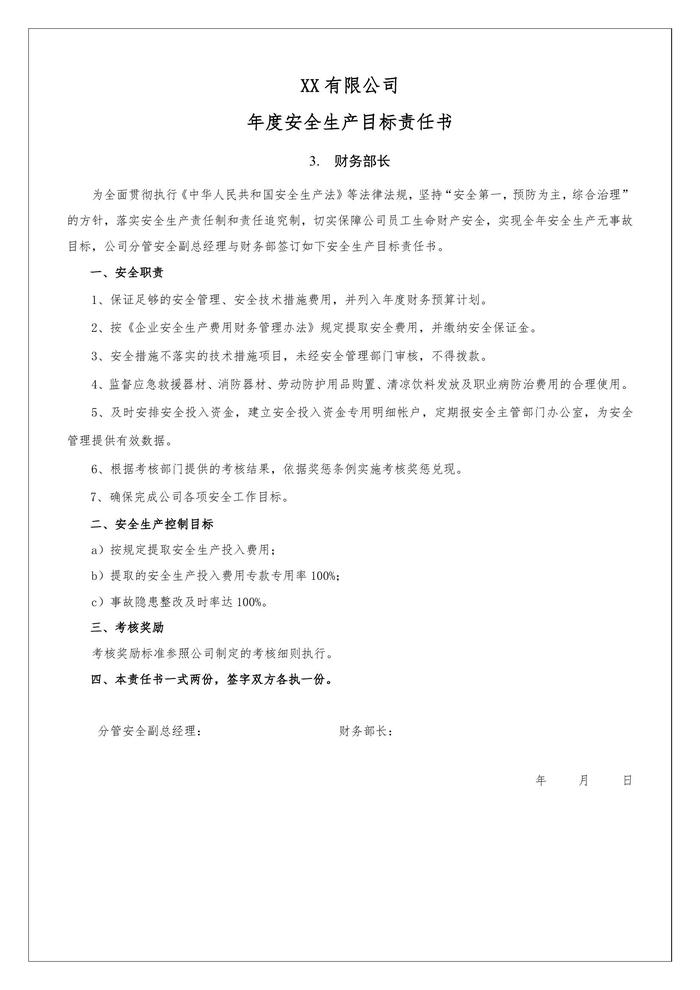 XX 有限公司

年度安全生产目标责任书

3. 财务部长

为全面贯彻执行《中华人民共和国安全生产法》等法律法规，坚持“安全第一，预防为主，综合治理”的方针，落实安全生产责任制和责任追究制，切实保障公司员工生命财产安全，实现全年安全生产无事故目标，公司分管安全副总经理与财务部签订如下安全生产目标责任书。

一、安全职责

1、保证足够的安全管理、安全技术措施费用，并列入年度财务预算计划。

2、按《企业安全生产费用财务管理办法》规定提取安全费用，并缴纳安全保证金。

3、安全措施不落实的技术措施项目，未经安全管理部门审核，不得拨款。

4、监督应急救援器材、消防器材、劳动防护用品购置、清凉饮料发放及职业病防治费用的合理使用。

5、及时安排安全投入资金，建立安全投入资金专用明细帐户，定期报安全主管部门办公室，为安全管理提供有效数据。

6、根据考核部门提供的考核结果，依据奖惩条例实施考核奖惩兑现。

7、确保完成公司各项安全工作目标。

二、安全生产控制目标

a）按规定提取安全生产投入费用；

b）提取的安全生产投入费用专款专用率 100%；

c）事故隐患整改及时率达 100%。

三、考核奖励

考核奖励标准参照公司制定的考核细则执行。

四、本责任书一式两份，签字双方各执一份。

分管安全副总经理：　　　　财务部长：

年　　月　　日